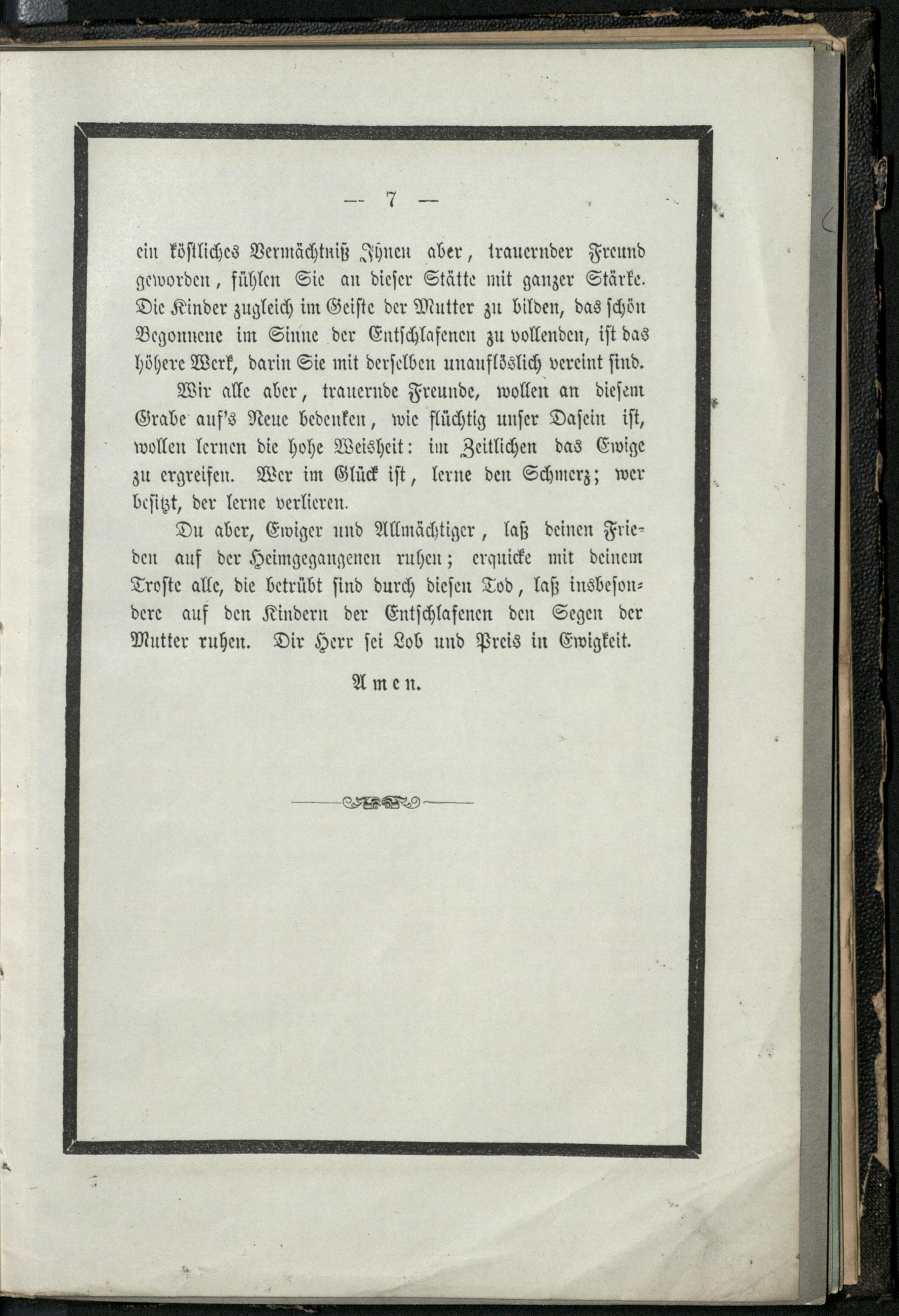 — 7 —

ein köstliches Vermächtniß Ihnen aber, trauernder Freund geworden, fühlen Sie an dieser Stätte mit ganzer Stärke. Die Kinder zugleich im Geiste der Mutter zu bilden, das schön Begonnene im Sinne der Entschlafenen zu vollenden, ist das höhere Werk, darin Sie mit derselben unauflöslich vereint sind.

Wir alle aber, trauernde Freunde, wollen an diesem Grabe auf's Neue bedenken, wie flüchtig unser Dasein ist, wollen lernen die hohe Weisheit: im Zeitlichen das Ewige zu ergreifen. Wer im Glück ist, lerne den Schmerz; wer besitzt, der lerne verlieren.

Du aber, Ewiger und Allmächtiger, laß deinen Frieden auf der Heimgegangenen ruhen; erquicke mit deinem Troste alle, die betrübt sind durch diesen Tod, laß insbesondere auf den Kindern der Entschlafenen den Segen der Mutter ruhen. Dir Herr sei Lob und Preis in Ewigkeit.

Amen.